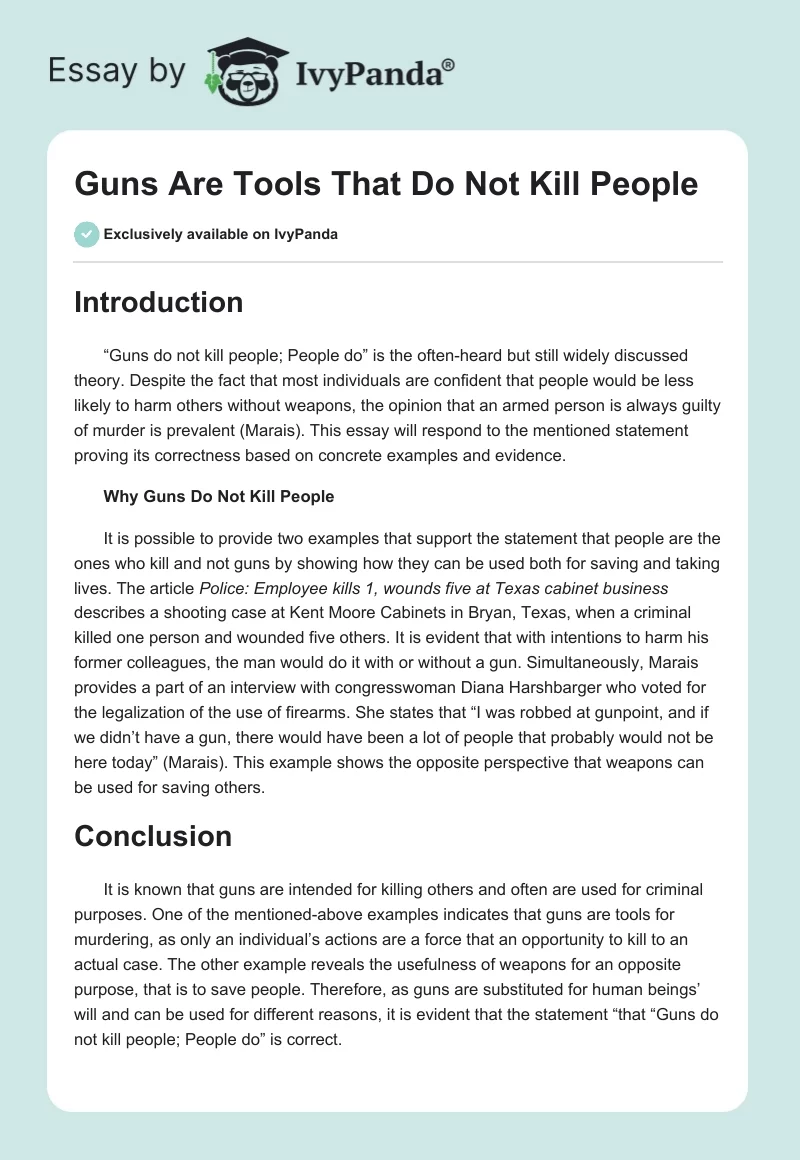 Essay by IvyPanda®

Guns Are Tools That Do Not Kill People

Exclusively available on IvyPanda

Introduction

“Guns do not kill people; People do” is the often-heard but still widely discussed theory. Despite the fact that most individuals are confident that people would be less likely to harm others without weapons, the opinion that an armed person is always guilty of murder is prevalent (Marais). This essay will respond to the mentioned statement proving its correctness based on concrete examples and evidence.

Why Guns Do Not Kill People

It is possible to provide two examples that support the statement that people are the ones who kill and not guns by showing how they can be used both for saving and taking lives. The article Police: Employee kills 1, wounds five at Texas cabinet business describes a shooting case at Kent Moore Cabinets in Bryan, Texas, when a criminal killed one person and wounded five others. It is evident that with intentions to harm his former colleagues, the man would do it with or without a gun. Simultaneously, Marais provides a part of an interview with congresswoman Diana Harshbarger who voted for the legalization of the use of firearms. She states that “I was robbed at gunpoint, and if we didn’t have a gun, there would have been a lot of people that probably would not be here today” (Marais). This example shows the opposite perspective that weapons can be used for saving others.

Conclusion

It is known that guns are intended for killing others and often are used for criminal purposes. One of the mentioned-above examples indicates that guns are tools for murdering, as only an individual’s actions are a force that an opportunity to kill to an actual case. The other example reveals the usefulness of weapons for an opposite purpose, that is to save people. Therefore, as guns are substituted for human beings’ will and can be used for different reasons, it is evident that the statement “that “Guns do not kill people; People do” is correct.